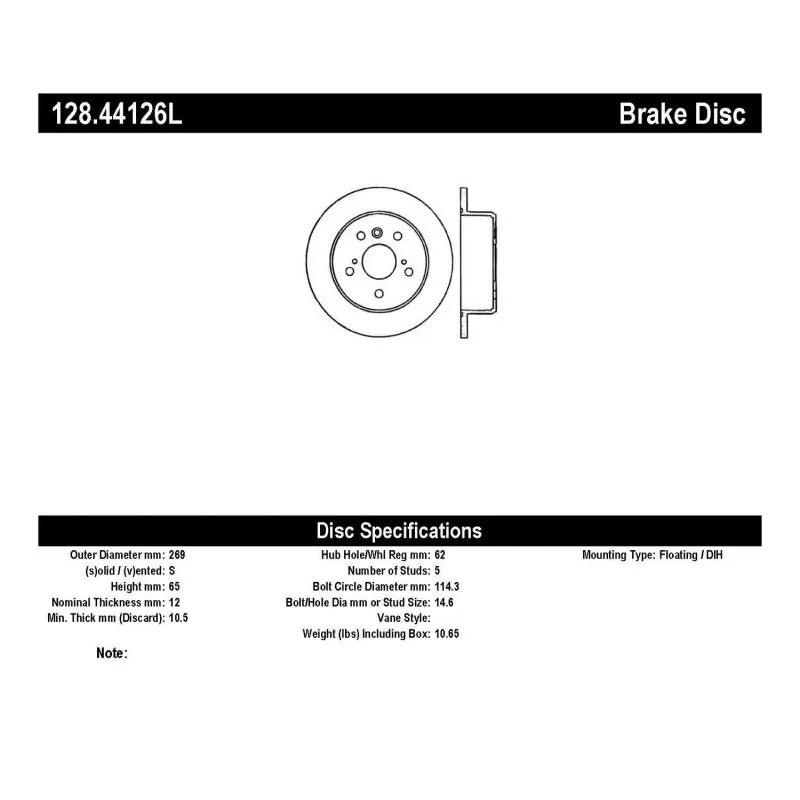 128.44126L Brake Disc

Disc Specifications

Outer Diameter mm: 269
(s)olid / (v)ented: S
Height mm: 65
Nominal Thickness mm: 12
Min. Thick mm (Discard): 10.5

Hub Hole/Whl Reg mm: 62
Number of Studs: 5
Bolt Circle Diameter mm: 114.3
Bolt/Hole Dia mm or Stud Size: 14.6
Vane Style:
Weight (lbs) Including Box: 10.65

Mounting Type: Floating / DIH

Note: